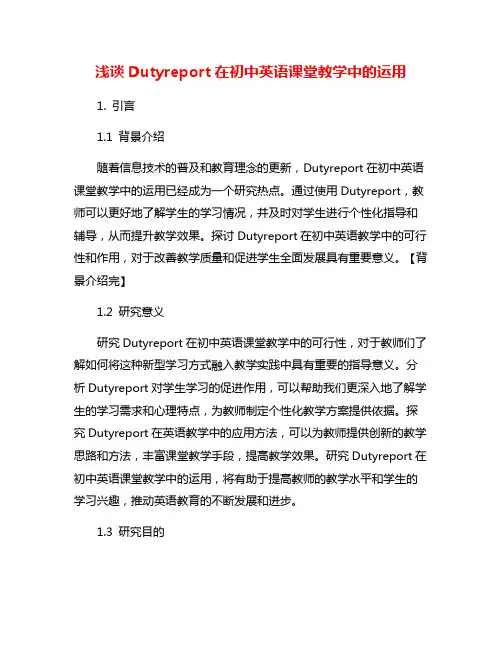 浅谈 Dutyreport 在初中英语课堂教学中的运用

1. 引言

1.1 背景介绍

随着信息技术的普及和教育理念的更新，Dutyreport 在初中英语课堂教学中的运用已经成为一个研究热点。通过使用 Dutyreport，教师可以更好地了解学生的学习情况，并及时对学生进行个性化指导和辅导，从而提升教学效果。探讨 Dutyreport 在初中英语教学中的可行性和作用，对于改善教学质量和促进学生全面发展具有重要意义。【背景介绍完】

1.2 研究意义

研究 Dutyreport 在初中英语课堂教学中的可行性，对于教师们了解如何将这种新型学习方式融入教学实践中具有重要的指导意义。分析 Dutyreport 对学生学习的促进作用，可以帮助我们更深入地了解学生的学习需求和心理特点，为教师制定个性化教学方案提供依据。探究 Dutyreport 在英语教学中的应用方法，可以为教师提供创新的教学思路和方法，丰富课堂教学手段，提高教学效果。研究 Dutyreport 在初中英语课堂教学中的运用，将有助于提高教师的教学水平和学生的学习兴趣，推动英语教育的不断发展和进步。

1.3 研究目的